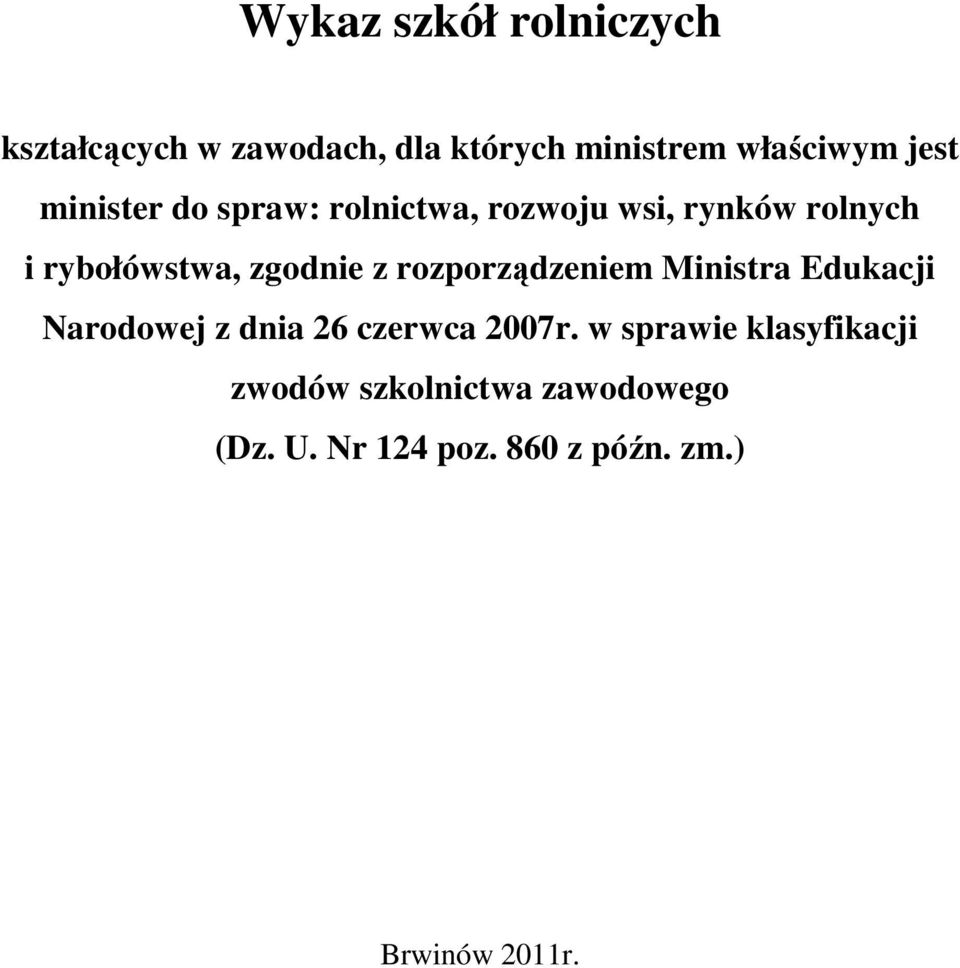 Wykaz szkół rolniczych

kształcących w zawodach, dla których ministrem właściwym jest minister do spraw: rolnictwa, rozwoju wsi, rynków rolnych i rybołówstwa, zgodnie z rozporządzeniem Ministra Edukacji Narodowej z dnia 26 czerwca 2007r. w sprawie klasyfikacji zwodów szkolnictwa zawodowego (Dz. U. Nr 124 poz. 860 z późn. zm.)

Brwinów 2011r.